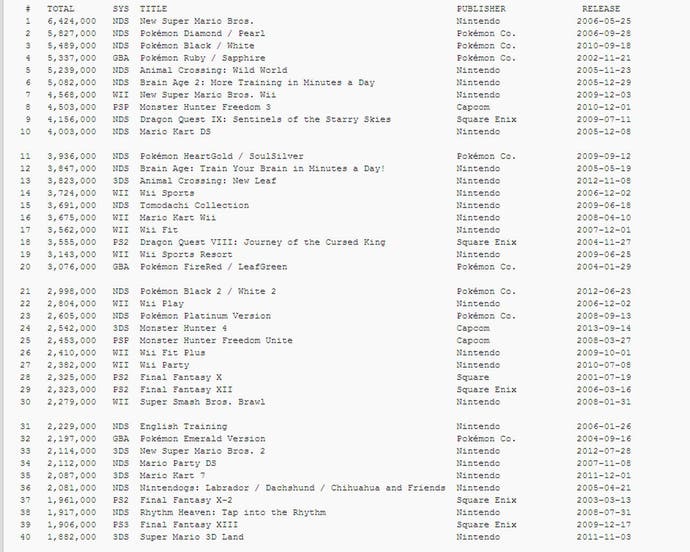 | # | TOTAL | SYS | TITLE | PUBLISHER | RELEASE |
|---|---|---|---|---|---|
| 1 | 6,424,000 | NDS | New Super Mario Bros. | Nintendo | 2006-05-25 |
| 2 | 5,827,000 | NDS | Pokémon Diamond / Pearl | Pokémon Co. | 2006-09-28 |
| 3 | 5,489,000 | NDS | Pokémon Black / White | Pokémon Co. | 2010-09-18 |
| 4 | 5,337,000 | GBA | Pokémon Ruby / Sapphire | Pokémon Co. | 2002-11-21 |
| 5 | 5,239,000 | NDS | Animal Crossing: Wild World | Nintendo | 2005-11-23 |
| 6 | 5,082,000 | NDS | Brain Age 2: More Training in Minutes a Day | Nintendo | 2005-12-29 |
| 7 | 4,568,000 | WII | New Super Mario Bros. Wii | Nintendo | 2009-12-03 |
| 8 | 4,503,000 | PSP | Monster Hunter Freedom 3 | Capcom | 2010-12-01 |
| 9 | 4,156,000 | NDS | Dragon Quest IX: Sentinels of the Starry Skies | Square Enix | 2009-07-11 |
| 10 | 4,003,000 | NDS | Mario Kart DS | Nintendo | 2005-12-08 |
| 11 | 3,936,000 | NDS | Pokémon HeartGold / SoulSilver | Pokémon Co. | 2009-09-12 |
| 12 | 3,847,000 | NDS | Brain Age: Train Your Brain in Minutes a Day! | Nintendo | 2005-05-19 |
| 13 | 3,823,000 | 3DS | Animal Crossing: New Leaf | Nintendo | 2012-11-08 |
| 14 | 3,724,000 | WII | Wii Sports | Nintendo | 2006-12-02 |
| 15 | 3,691,000 | NDS | Tomodachi Collection | Nintendo | 2009-06-18 |
| 16 | 3,675,000 | WII | Mario Kart Wii | Nintendo | 2008-04-10 |
| 17 | 3,562,000 | WII | Wii Fit | Nintendo | 2007-12-01 |
| 18 | 3,555,000 | PS2 | Dragon Quest VIII: Journey of the Cursed King | Square Enix | 2004-11-27 |
| 19 | 3,143,000 | WII | Wii Sports Resort | Nintendo | 2009-06-25 |
| 20 | 3,076,000 | GBA | Pokémon FireRed / LeafGreen | Pokémon Co. | 2004-01-29 |
| 21 | 2,998,000 | NDS | Pokémon Black 2 / White 2 | Pokémon Co. | 2012-06-23 |
| 22 | 2,804,000 | WII | Wii Play | Nintendo | 2006-12-02 |
| 23 | 2,605,000 | NDS | Pokémon Platinum Version | Pokémon Co. | 2008-09-13 |
| 24 | 2,542,000 | 3DS | Monster Hunter 4 | Capcom | 2013-09-14 |
| 25 | 2,453,000 | PSP | Monster Hunter Freedom Unite | Capcom | 2008-03-27 |
| 26 | 2,410,000 | WII | Wii Fit Plus | Nintendo | 2009-10-01 |
| 27 | 2,382,000 | WII | Wii Party | Nintendo | 2010-07-08 |
| 28 | 2,325,000 | PS2 | Final Fantasy X | Square | 2001-07-19 |
| 29 | 2,323,000 | PS2 | Final Fantasy XII | Square Enix | 2006-03-16 |
| 30 | 2,279,000 | WII | Super Smash Bros. Brawl | Nintendo | 2008-01-31 |
| 31 | 2,229,000 | NDS | English Training | Nintendo | 2006-01-26 |
| 32 | 2,197,000 | GBA | Pokémon Emerald Version | Pokémon Co. | 2004-09-16 |
| 33 | 2,114,000 | 3DS | New Super Mario Bros. 2 | Nintendo | 2012-07-28 |
| 34 | 2,112,000 | NDS | Mario Party DS | Nintendo | 2007-11-08 |
| 35 | 2,087,000 | 3DS | Mario Kart 7 | Nintendo | 2011-12-01 |
| 36 | 2,081,000 | NDS | Nintendogs: Labrador / Dachshund / Chihuahua and Friends | Nintendo | 2005-04-21 |
| 37 | 1,961,000 | PS2 | Final Fantasy X-2 | Square Enix | 2003-03-13 |
| 38 | 1,917,000 | NDS | Rhythm Heaven: Tap into the Rhythm | Nintendo | 2008-07-31 |
| 39 | 1,906,000 | PS3 | Final Fantasy XIII | Square Enix | 2009-12-17 |
| 40 | 1,882,000 | 3DS | Super Mario 3D Land | Nintendo | 2011-11-03 |